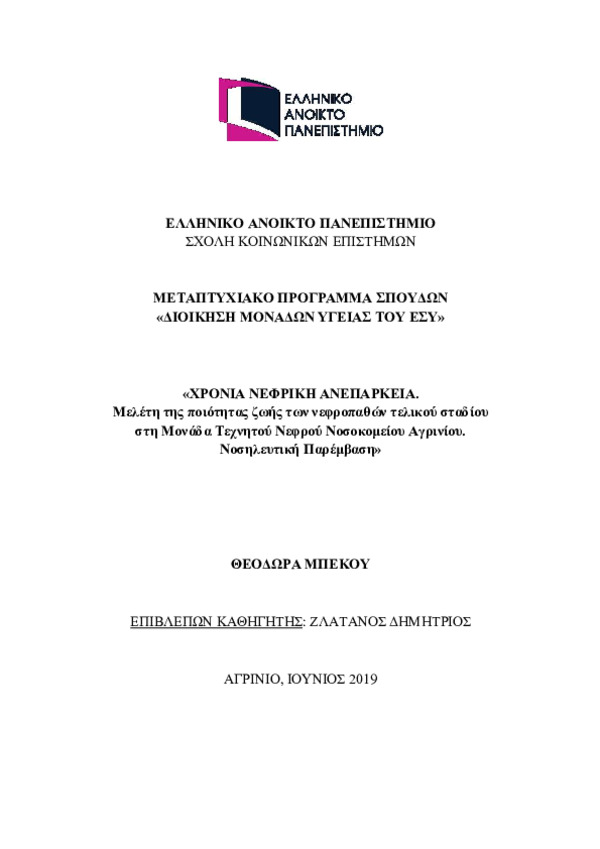 ΕΛΛΗΝΙΚΟ ΑΝΟΙΚΤΟ ΠΑΝΕΠΙΣΤΗΜΙΟ

ΕΛΛΗΝΙΚΟ ΑΝΟΙΚΤΟ ΠΑΝΕΠΙΣΤΗΜΙΟ
ΣΧΟΛΗ ΚΟΙΝΩΝΙΚΩΝ ΕΠΙΣΤΗΜΩΝ

ΜΕΤΑΠΤΥΧΙΑΚΟ ΠΡΟΓΡΑΜΜΑ ΣΠΟΥΔΩΝ
«ΔΙΟΙΚΗΣΗ ΜΟΝΑΔΩΝ ΥΓΕΙΑΣ ΤΟΥ ΕΣΥ»

«ΧΡΟΝΙΑ ΝΕΦΡΙΚΗ ΑΝΕΠΑΡΚΕΙΑ.
Μελέτη της ποιότητας ζωής των νεφροπαθών τελικού σταδίου στη Μονάδα Τεχνητού Νεφρού Νοσοκομείου Αγρινίου.
Νοσηλευτική Παρέμβαση»

ΘΕΟΔΩΡΑ ΜΠΕΚΟΥ

ΕΠΙΒΛΕΠΩΝ ΚΑΘΗΓΗΤΗΣ: ΖΛΑΤΑΝΟΣ ΔΗΜΗΤΡΙΟΣ

ΑΓΡΙΝΙΟ, ΙΟΥΝΙΟΣ 2019